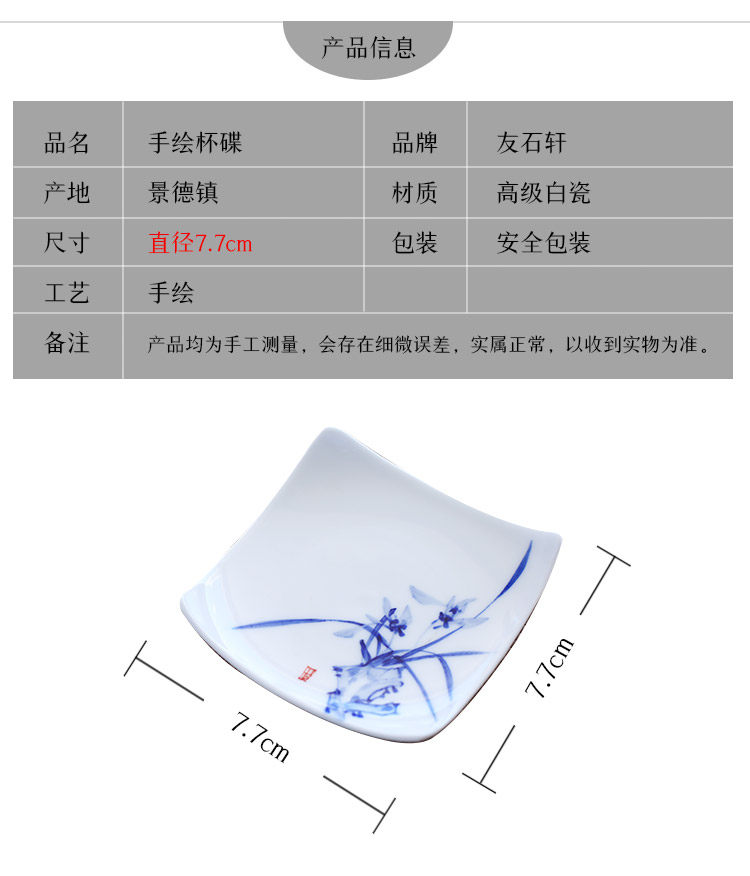 产品信息

| 品名 | 手绘杯碟 | 品牌 | 友石轩 |
|---|---|---|---|
| 产地 | 景德镇 | 材质 | 高级白瓷 |
| 尺寸 | 直径7.7cm | 包装 | 安全包装 |
| 工艺 | 手绘 | | |
| 备注 | 产品均为手工测量，会存在细微误差，实属正常，以收到实物为准。 | | |

7.7cm

7.7cm